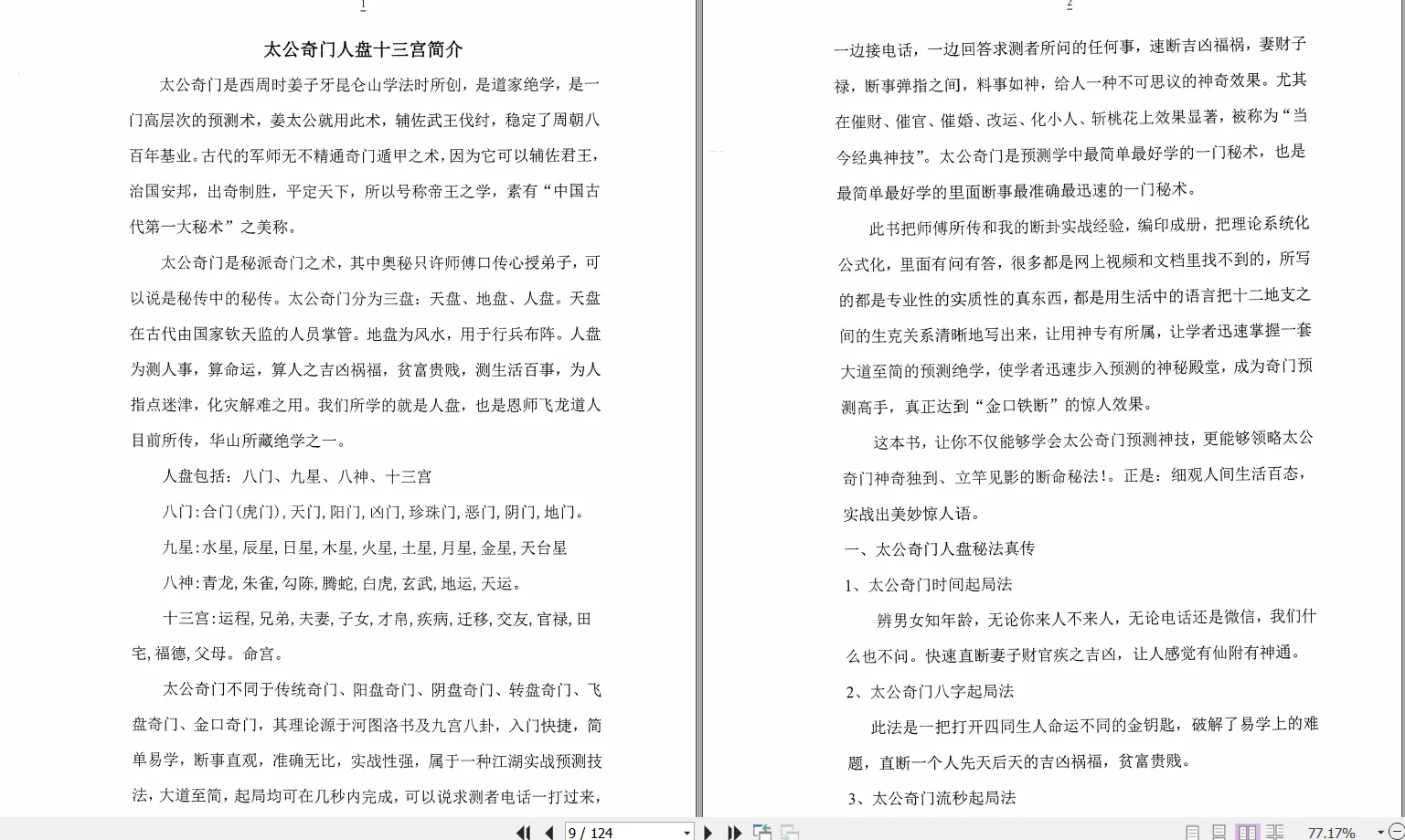 1

太公奇门人盘十三宫简介

太公奇门是西周时姜子牙昆仑山学法时所创，是道家绝学，是一门高层次的预测术，姜太公就用此术，辅佐武王伐纣，稳定了周朝八百年基业。古代的军师无不精通奇门遁甲之术，因为它可以辅佐君王，治国安邦，出奇制胜，平定天下，所以号称帝王之学，素有“中国古代第一大秘术”之美称。

太公奇门是秘派奇门之术，其中奥秘只许师傅口传心授弟子，可以说是秘传中的秘传。太公奇门分为三盘：天盘、地盘、人盘。天盘在古代由国家钦天监的人员掌管。地盘为风水，用于行兵布阵。人盘为测人事，算命运，算人之吉凶祸福，贫富贵贱，测生活百事，为人指点迷津，化灾解难之用。我们所学的就是人盘，也是恩师飞龙道人目前所传，华山所藏绝学之一。

人盘包括：八门、九星、八神、十三宫

八门：合门（虎门），天门，阳门，凶门，珍珠门，恶门，阴门，地门。

九星：水星，辰星，日星，木星，火星，土星，月星，金星，天台星

八神：青龙，朱雀，勾陈，腾蛇，白虎，玄武，地运，天运。

十三宫：运程，兄弟，夫妻，子女，才帛，疾病，迁移，交友，官禄，田宅，福德，父母。命宫。

太公奇门不同于传统奇门、阳盘奇门、阴盘奇门、转盘奇门、飞盘奇门、金口奇门，其理论源于河图洛书及九宫八卦，入门快捷，简单易学，断事直观，准确无比，实战性强，属于一种江湖实战预测技法，大道至简，起局均可在几秒内完成，可以说求测者电话一打过来，

2

一边接电话，一边回答求测者所问的任何事，速断吉凶福祸，妻财子禄，断事弹指之间，料事如神，给人一种不可思议的神奇效果。尤其在催财、催官、催婚、改运、化小人、斩桃花上效果显著，被称为“当今经典神技”。太公奇门是预测学中最简单最好学的一门秘术，也是最简单最好学的里面断事最准确最迅速的一门秘术。

此书把师傅所传和我的断卦实战经验，编印成册，把理论系统化公式化，里面有问有答，很多都是网上视频和文档里找不到的，所写的都是专业性的实质性的真东西，都是用生活中的语言把十二地支之间的生克关系清晰地写出来，让用神专有所属，让学者迅速掌握一套大道至简的预测绝学，使学者迅速步入预测的神秘殿堂，成为奇门预测高手，真正达到“金口铁断”的惊人效果。

这本书，让你不仅能够学会太公奇门预测神技，更能够领略太公奇门神奇独到、立竿见影的断命秘法！。正是：细观人间生活百态，实战出美妙惊人语。

一、太公奇门人盘秘法真传

1、太公奇门时间起局法

辨男女知年龄，无论你来人不来人，无论电话还是微信，我们什么也不问。快速直断妻子财官疾之吉凶，让人感觉有仙附有神通。

2、太公奇门八字起局法

此法是一把打开四同生人命运不同的金钥匙，破解了易学上的难题，直断一个人先天后天的吉凶祸福，贫富贵贱。

3、太公奇门流秒起局法

9 / 124

77.17%